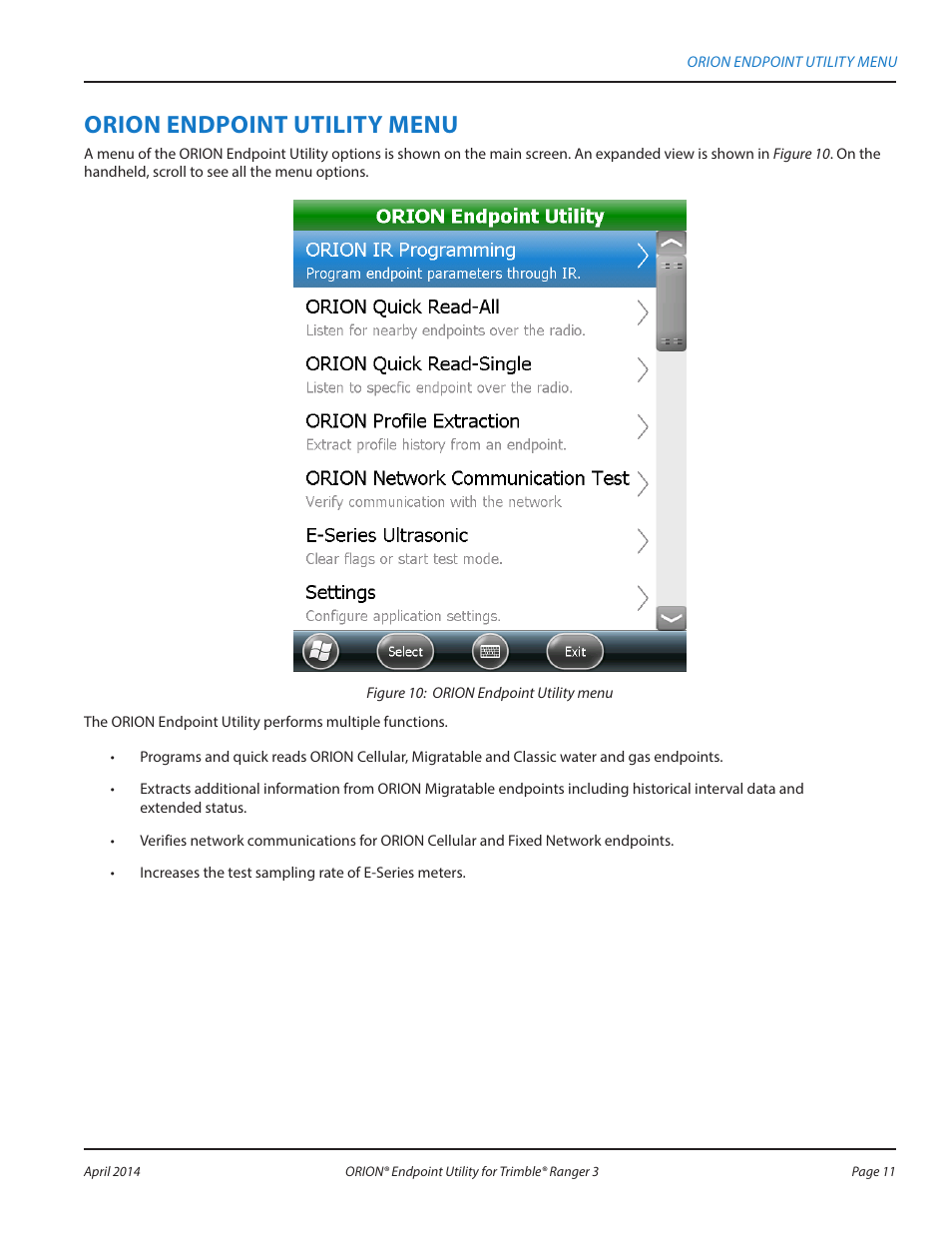 ORION ENDPOINT UTILITY MENU

ORION ENDPOINT UTILITY MENU

A menu of the ORION Endpoint Utility options is shown on the main screen. An expanded view is shown in Figure 10. On the handheld, scroll to see all the menu options.

ORION Endpoint Utility

ORION IR Programming
Program endpoint parameters through IR.

ORION Quick Read-All
Listen for nearby endpoints over the radio.

ORION Quick Read-Single
Listen to specfic endpoint over the radio.

ORION Profile Extraction
Extract profile history from an endpoint.

ORION Network Communication Test
Verify communication with the network

E-Series Ultrasonic
Clear flags or start test mode.

Settings
Configure application settings.

Select

Exit

Figure 10: ORION Endpoint Utility menu

The ORION Endpoint Utility performs multiple functions.

• Programs and quick reads ORION Cellular, Migratable and Classic water and gas endpoints.

• Extracts additional information from ORION Migratable endpoints including historical interval data and extended status.

• Verifies network communications for ORION Cellular and Fixed Network endpoints.

• Increases the test sampling rate of E-Series meters.

April 2014

ORION® Endpoint Utility for Trimble® Ranger 3

Page 11